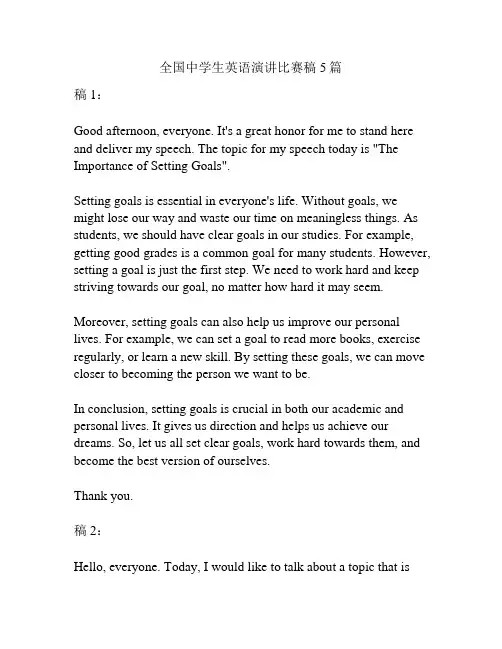 全国中学生英语演讲比赛稿 5 篇

稿 1：

Good afternoon, everyone. It's a great honor for me to stand here and deliver my speech. The topic for my speech today is "The Importance of Setting Goals".

Setting goals is essential in everyone's life. Without goals, we might lose our way and waste our time on meaningless things. As students, we should have clear goals in our studies. For example, getting good grades is a common goal for many students. However, setting a goal is just the first step. We need to work hard and keep striving towards our goal, no matter how hard it may seem.

Moreover, setting goals can also help us improve our personal lives. For example, we can set a goal to read more books, exercise regularly, or learn a new skill. By setting these goals, we can move closer to becoming the person we want to be.

In conclusion, setting goals is crucial in both our academic and personal lives. It gives us direction and helps us achieve our dreams. So, let us all set clear goals, work hard towards them, and become the best version of ourselves.

Thank you.

稿 2：

Hello, everyone. Today, I would like to talk about a topic that is